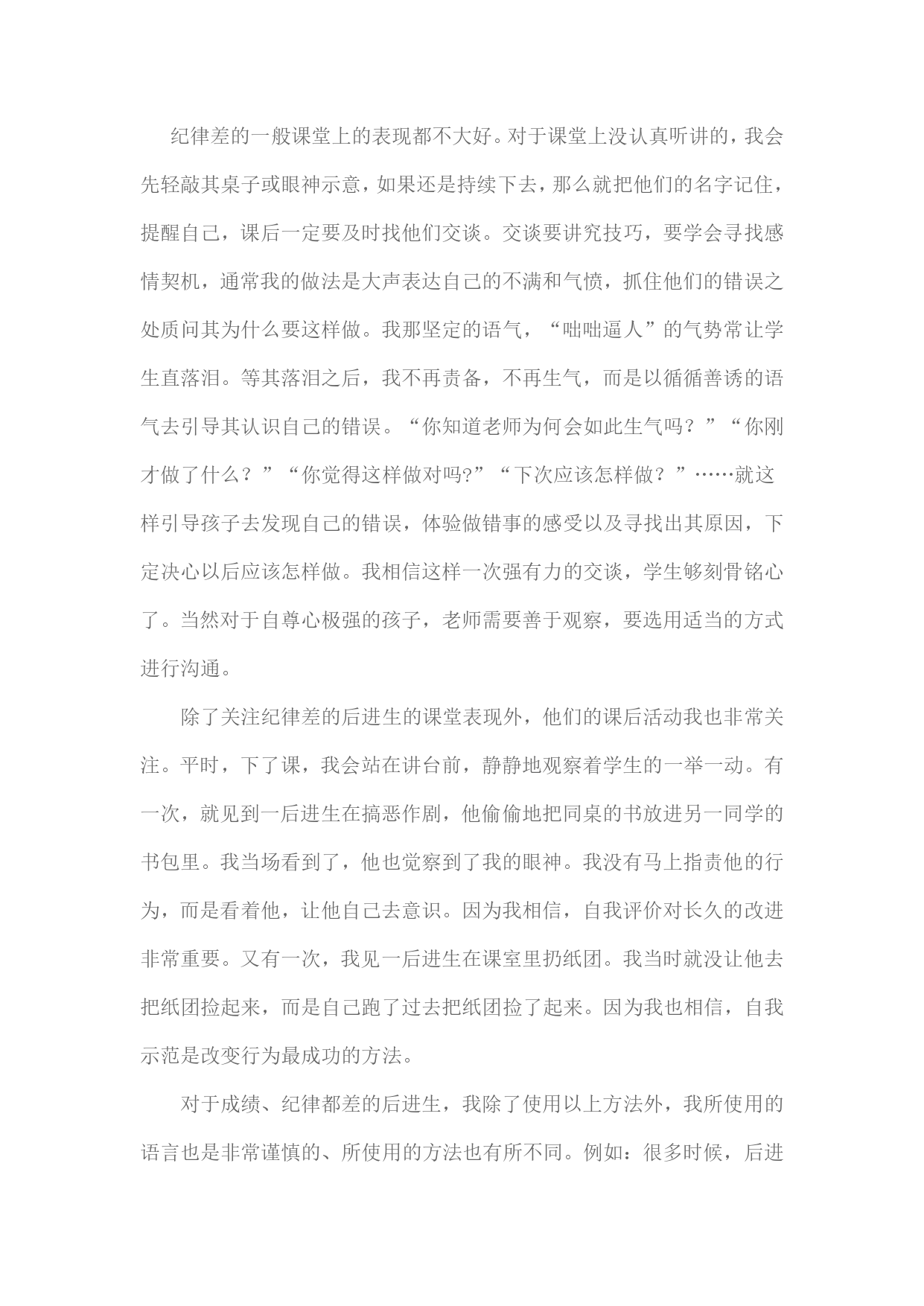 纪律差的一般课堂上的表现都不大好。对于课堂上没认真听讲的，我会先轻敲其桌子或眼神示意，如果还是持续下去，那么就把他们的名字记住，提醒自己，课后一定要及时找他们交谈。交谈要讲究技巧，要学会寻找感情契机，通常我的做法是大声表达自己的不满和气愤，抓住他们的错误之处质问其为什么要这样做。我那坚定的语气，“咄咄逼人”的气势常让学生直落泪。等其落泪之后，我不再责备，不再生气，而是以循循善诱的语气去引导其认识自己的错误。“你知道老师为何会如此生气吗？”“你刚才做了什么？”“你觉得这样做对吗?”“下次应该怎样做？”……就这样引导孩子去发现自己的错误，体验做错事的感受以及寻找出其原因，下定决心以后应该怎样做。我相信这样一次强有力的交谈，学生够刻骨铭心了。当然对于自尊心极强的孩子，老师需要善于观察，要选用适当的方式进行沟通。

除了关注纪律差的后进生的课堂表现外，他们的课后活动我也非常关注。平时，下了课，我会站在讲台前，静静地观察着学生的一举一动。有一次，就见到一后进生在搞恶作剧，他偷偷地把同桌的书放进另一同学的书包里。我当场看到了，他也觉察到了我的眼神。我没有马上指责他的行为，而是看着他，让他自己去意识。因为我相信，自我评价对长久的改进非常重要。又有一次，我见一后进生在课室里扔纸团。我当时就没让他去把纸团捡起来，而是自己跑了过去把纸团捡了起来。因为我也相信，自我示范是改变行为最成功的方法。

对于成绩、纪律都差的后进生，我除了使用以上方法外，我所使用的语言也是非常谨慎的、所使用的方法也有所不同。例如：很多时候，后进